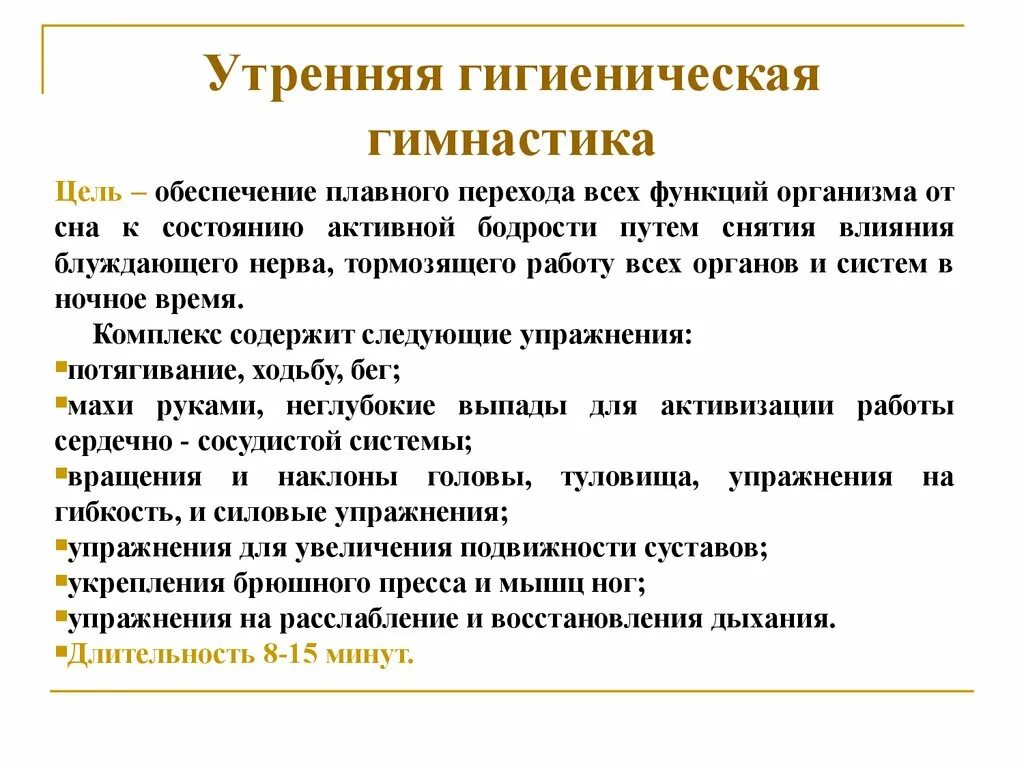 Утренняя гигиеническая гимнастика

Цель – обеспечение плавного перехода всех функций организма от сна к состоянию активной бодрости путем снятия влияния блуждающего нерва, тормозящего работу всех органов и систем в ночное время.

Комплекс содержит следующие упражнения:
▪потягивание, ходьбу, бег;
▪махи руками, неглубокие выпады для активизации работы сердечно - сосудистой системы;
▪вращения и наклоны головы, туловища, упражнения на гибкость, и силовые упражнения;
▪упражнения для увеличения подвижности суставов;
▪укрепления брюшного пресса и мышц ног;
▪упражнения на расслабление и восстановления дыхания.
▪Длительность 8-15 минут.